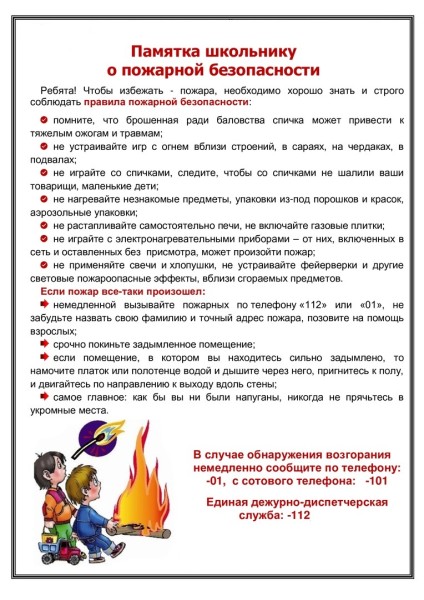 Памятка школьнику
о пожарной безопасности

Ребята! Чтобы избежать - пожара, необходимо хорошо знать и строго соблюдать правила пожарной безопасности:

помните, что брошенная ради баловства спичка может привести к тяжелым ожогам и травмам;

не устраивайте игр с огнем вблизи строений, в сараях, на чердаках, в подвалах;

не играйте со спичками, следите, чтобы со спичками не шалили ваши товарищи, маленькие дети;

не нагревайте незнакомые предметы, упаковки из-под порошков и красок, аэрозольные упаковки;

не растапливайте самостоятельно печи, не включайте газовые плитки;

не играйте с электронагревательными приборами – от них, включенных в сеть и оставленных без присмотра, может произойти пожар;

не применяйте свечи и хлопушки, не устраивайте фейерверки и другие световые пожароопасные эффекты, вблизи сгораемых предметов.

Если пожар все-таки произошел:

немедленной вызывайте пожарных по телефону «112» или «01», не забудьте назвать свою фамилию и точный адрес пожара, позовите на помощь взрослых;

срочно покиньте задымленное помещение;

если помещение, в котором вы находитесь сильно задымлено, то намочите платок или полотенце водой и дышите через него, пригнитесь к полу, и двигайтесь по направлению к выходу вдоль стены;

самое главное: как бы вы ни были напуганы, никогда не прячьтесь в укромные места.

В случае обнаружения возгорания немедленно сообщите по телефону: -01, с сотового телефона: -101

Единая дежурно-диспетчерская служба: -112